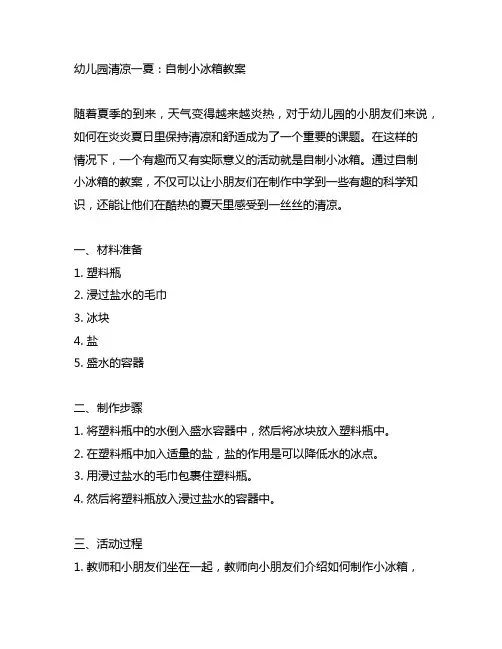 幼儿园清凉一夏：自制小冰箱教案

随着夏季的到来，天气变得越来越炎热，对于幼儿园的小朋友们来说，如何在炎炎夏日里保持清凉和舒适成为了一个重要的课题。在这样的情况下，一个有趣而又有实际意义的活动就是自制小冰箱。通过自制小冰箱的教案，不仅可以让小朋友们在制作中学到一些有趣的科学知识，还能让他们在酷热的夏天里感受到一丝丝的清凉。

一、材料准备
1. 塑料瓶
2. 浸过盐水的毛巾
3. 冰块
4. 盐
5. 盛水的容器

二、制作步骤
1. 将塑料瓶中的水倒入盛水容器中，然后将冰块放入塑料瓶中。
2. 在塑料瓶中加入适量的盐，盐的作用是可以降低水的冰点。
3. 用浸过盐水的毛巾包裹住塑料瓶。
4. 然后将塑料瓶放入浸过盐水的容器中。

三、活动过程
1. 教师和小朋友们坐在一起，教师向小朋友们介绍如何制作小冰箱，